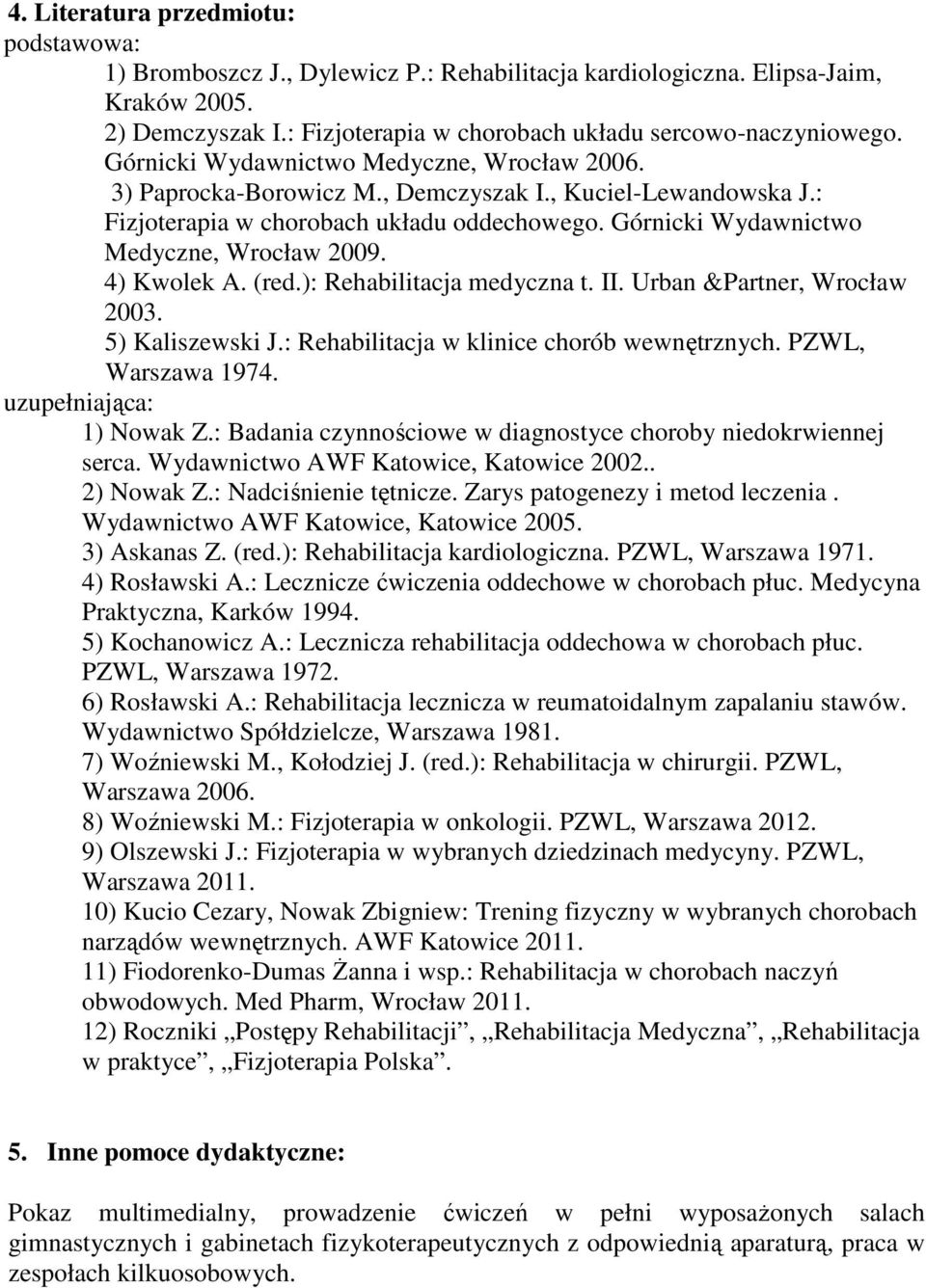 4. Literatura przedmiotu:
podstawowa:
1) Bromboszcz J., Dylewicz P.: Rehabilitacja kardiologiczna. Elipsa-Jaim, Kraków 2005.
2) Demczyszak I.: Fizjoterapia w chorobach układu sercowo-naczyniowego. Górnicki Wydawnictwo Medyczne, Wrocław 2006.
3) Paprocka-Borowicz M., Demczyszak I., Kuciel-Lewandowska J.: Fizjoterapia w chorobach układu oddechowego. Górnicki Wydawnictwo Medyczne, Wrocław 2009.
4) Kwolek A. (red.): Rehabilitacja medyczna t. II. Urban &Partner, Wrocław 2003.
5) Kaliszewski J.: Rehabilitacja w klinice chorób wewnętrznych. PZWL, Warszawa 1974.
uzupełniająca:
1) Nowak Z.: Badania czynnościowe w diagnostyce choroby niedokrwiennej serca. Wydawnictwo AWF Katowice, Katowice 2002..
2) Nowak Z.: Nadciśnienie tętnicze. Zarys patogenezy i metod leczenia . Wydawnictwo AWF Katowice, Katowice 2005.
3) Askanas Z. (red.): Rehabilitacja kardiologiczna. PZWL, Warszawa 1971.
4) Rosławski A.: Lecznicze ćwiczenia oddechowe w chorobach płuc. Medycyna Praktyczna, Karków 1994.
5) Kochanowicz A.: Lecznicza rehabilitacja oddechowa w chorobach płuc. PZWL, Warszawa 1972.
6) Rosławski A.: Rehabilitacja lecznicza w reumatoidalnym zapalaniu stawów. Wydawnictwo Spółdzielcze, Warszawa 1981.
7) Woźniewski M., Kołodziej J. (red.): Rehabilitacja w chirurgii. PZWL, Warszawa 2006.
8) Woźniewski M.: Fizjoterapia w onkologii. PZWL, Warszawa 2012.
9) Olszewski J.: Fizjoterapia w wybranych dziedzinach medycyny. PZWL, Warszawa 2011.
10) Kucio Cezary, Nowak Zbigniew: Trening fizyczny w wybranych chorobach narządów wewnętrznych. AWF Katowice 2011.
11) Fiodorenko-Dumas Żanna i wsp.: Rehabilitacja w chorobach naczyń obwodowych. Med Pharm, Wrocław 2011.
12) Roczniki „Postępy Rehabilitacji”, „Rehabilitacja Medyczna”, „Rehabilitacja w praktyce”, „Fizjoterapia Polska”.

5. Inne pomoce dydaktyczne:

Pokaz multimedialny, prowadzenie ćwiczeń w pełni wyposażonych salach gimnastycznych i gabinetach fizykoterapeutycznych z odpowiednią aparaturą, praca w zespołach kilkuosobowych.